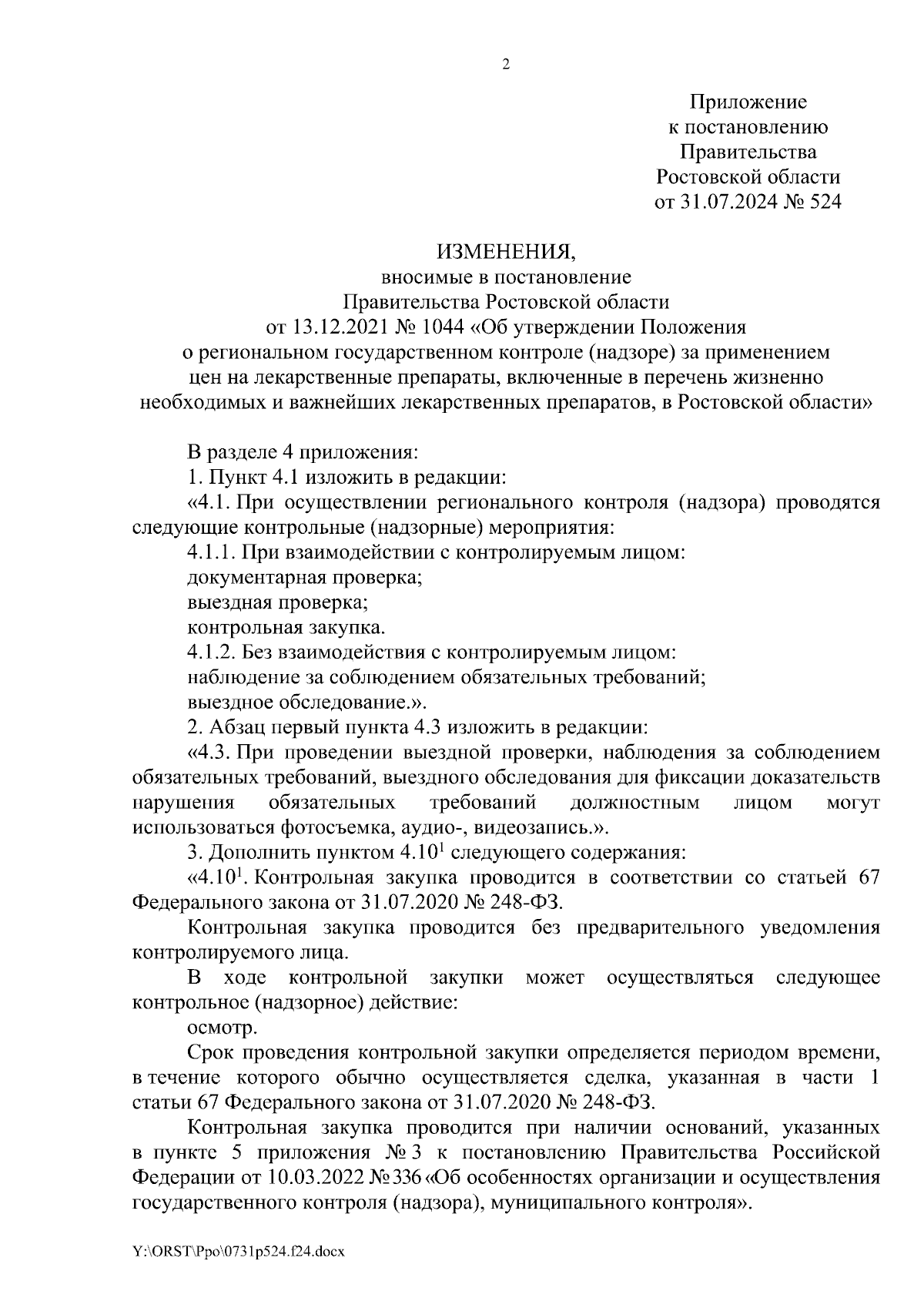 2

Приложение
к постановлению
Правительства
Ростовской области
от 31.07.2024 № 524

ИЗМЕНЕНИЯ,
вносимые в постановление
Правительства Ростовской области
от 13.12.2021 № 1044 «Об утверждении Положения
о региональном государственном контроле (надзоре) за применением
цен на лекарственные препараты, включенные в перечень жизненно
необходимых и важнейших лекарственных препаратов, в Ростовской области»

В разделе 4 приложения:
1. Пункт 4.1 изложить в редакции:
«4.1. При осуществлении регионального контроля (надзора) проводятся следующие контрольные (надзорные) мероприятия:
4.1.1. При взаимодействии с контролируемым лицом:
документарная проверка;
выездная проверка;
контрольная закупка.
4.1.2. Без взаимодействия с контролируемым лицом:
наблюдение за соблюдением обязательных требований;
выездное обследование.».
2. Абзац первый пункта 4.3 изложить в редакции:
«4.3. При проведении выездной проверки, наблюдения за соблюдением обязательных требований, выездного обследования для фиксации доказательств нарушения обязательных требований должностным лицом могут использоваться фотосъемка, аудио-, видеозапись.».
3. Дополнить пунктом $4.10^1$ следующего содержания:
«$4.10^1$. Контрольная закупка проводится в соответствии со статьей 67 Федерального закона от 31.07.2020 № 248-ФЗ.
Контрольная закупка проводится без предварительного уведомления контролируемого лица.
В ходе контрольной закупки может осуществляться следующее контрольное (надзорное) действие:
осмотр.
Срок проведения контрольной закупки определяется периодом времени, в течение которого обычно осуществляется сделка, указанная в части 1 статьи 67 Федерального закона от 31.07.2020 № 248-ФЗ.
Контрольная закупка проводится при наличии оснований, указанных в пункте 5 приложения № 3 к постановлению Правительства Российской Федерации от 10.03.2022 № 336 «Об особенностях организации и осуществления государственного контроля (надзора), муниципального контроля».

Y:\ORST\Ppo\0731p524.f24.docx